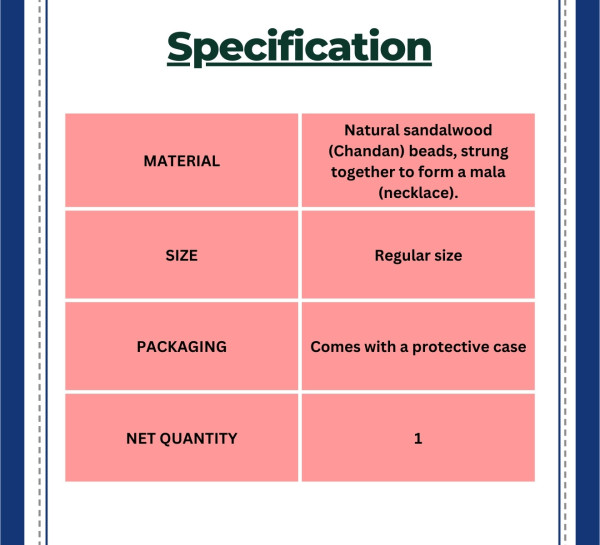 Specification

| MATERIAL | Natural sandalwood (Chandan) beads, strung together to form a mala (necklace). |
|---|---|
| SIZE | Regular size |
| PACKAGING | Comes with a protective case |
| NET QUANTITY | 1 |